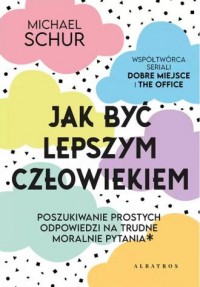 MICHAEL
SCHUR

WSPÓŁTWÓRCA SERIALI
DOBRE MIEJSCE
I THE OFFICE

JAK BYĆ LEPSZYM CZŁOWIEKIEM

POSZUKIWANIE PROSTYCH ODPOWIEDZI NA TRUDNE MORALNIE PYTANIA*

ALBATROS